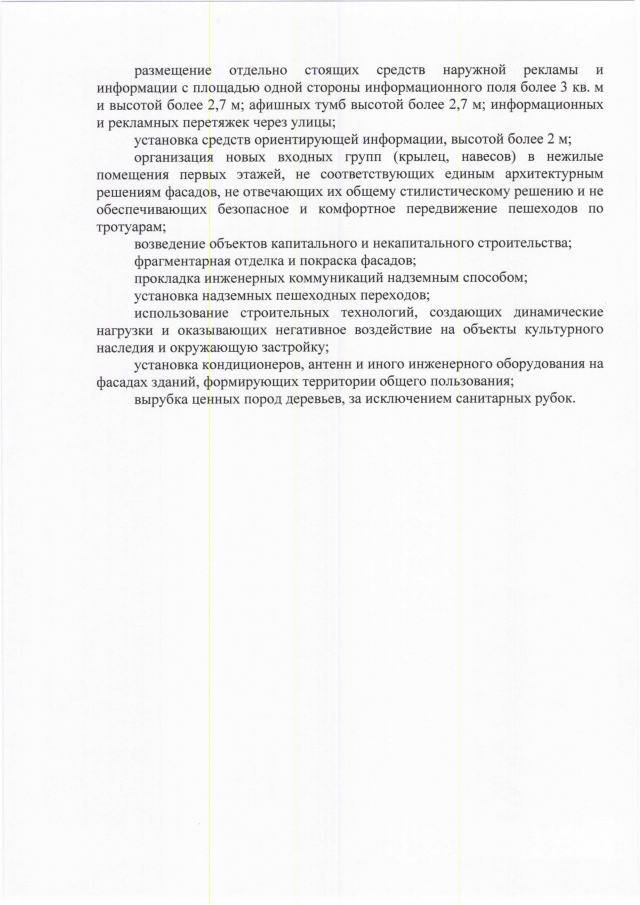 размещение отдельно стоящих средств наружной рекламы и информации с площадью одной стороны информационного поля более 3 кв. м и высотой более 2,7 м; афишных тумб высотой более 2,7 м; информационных и рекламных перетяжек через улицы;

установка средств ориентирующей информации, высотой более 2 м;

организация новых входных групп (крылец, навесов) в нежилые помещения первых этажей, не соответствующих единым архитектурным решениям фасадов, не отвечающих их общему стилистическому решению и не обеспечивающих безопасное и комфортное передвижение пешеходов по тротуарам;

возведение объектов капитального и некапитального строительства;

фрагментарная отделка и покраска фасадов;

прокладка инженерных коммуникаций надземным способом;

установка надземных пешеходных переходов;

использование строительных технологий, создающих динамические нагрузки и оказывающих негативное воздействие на объекты культурного наследия и окружающую застройку;

установка кондиционеров, антенн и иного инженерного оборудования на фасадах зданий, формирующих территории общего пользования;

вырубка ценных пород деревьев, за исключением санитарных рубок.